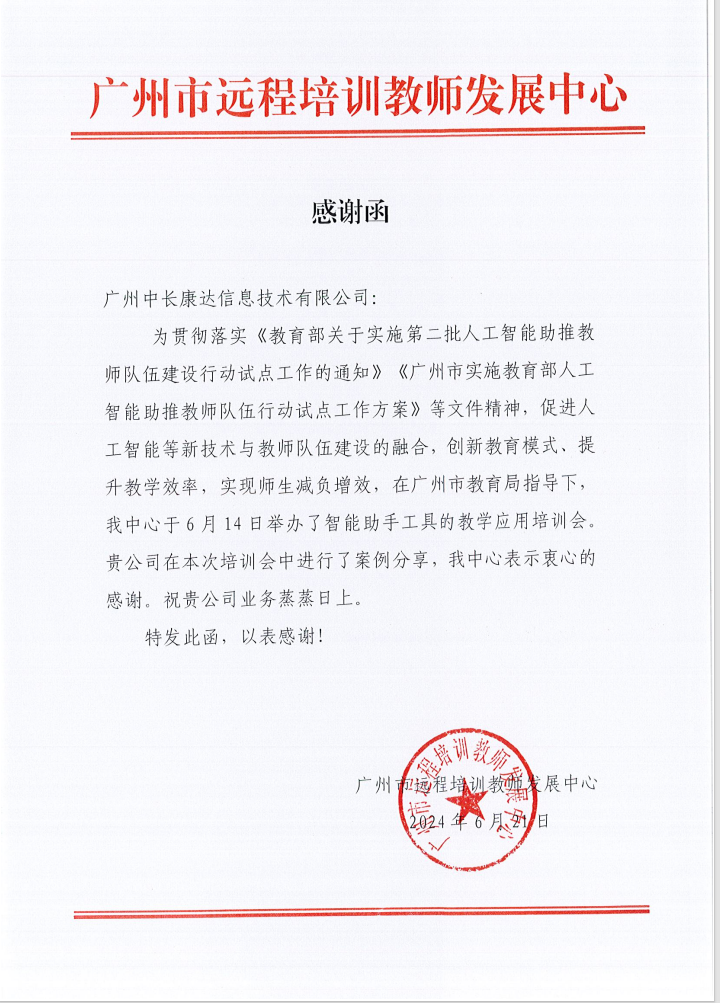 广州市远程培训教师发展中心

感谢函

广州中长康达信息技术有限公司:

为贯彻落实《教育部关于实施第二批人工智能助推教师队伍建设行动试点工作的通知》《广州市实施教育部人工智能助推教师队伍行动试点工作方案》等文件精神，促进人工智能等新技术与教师队伍建设的融合，创新教育模式、提升教学效率，实现师生减负增效，在广州市教育局指导下，我中心于6月14日举办了智能助手工具的教学应用培训会。贵公司在本次培训会中进行了案例分享，我中心表示衷心的感谢。祝贵公司业务蒸蒸日上。

特发此函，以表感谢!

广州市远程培训教师发展中心
2024年6月21日

广州市远程培训教师发展中心